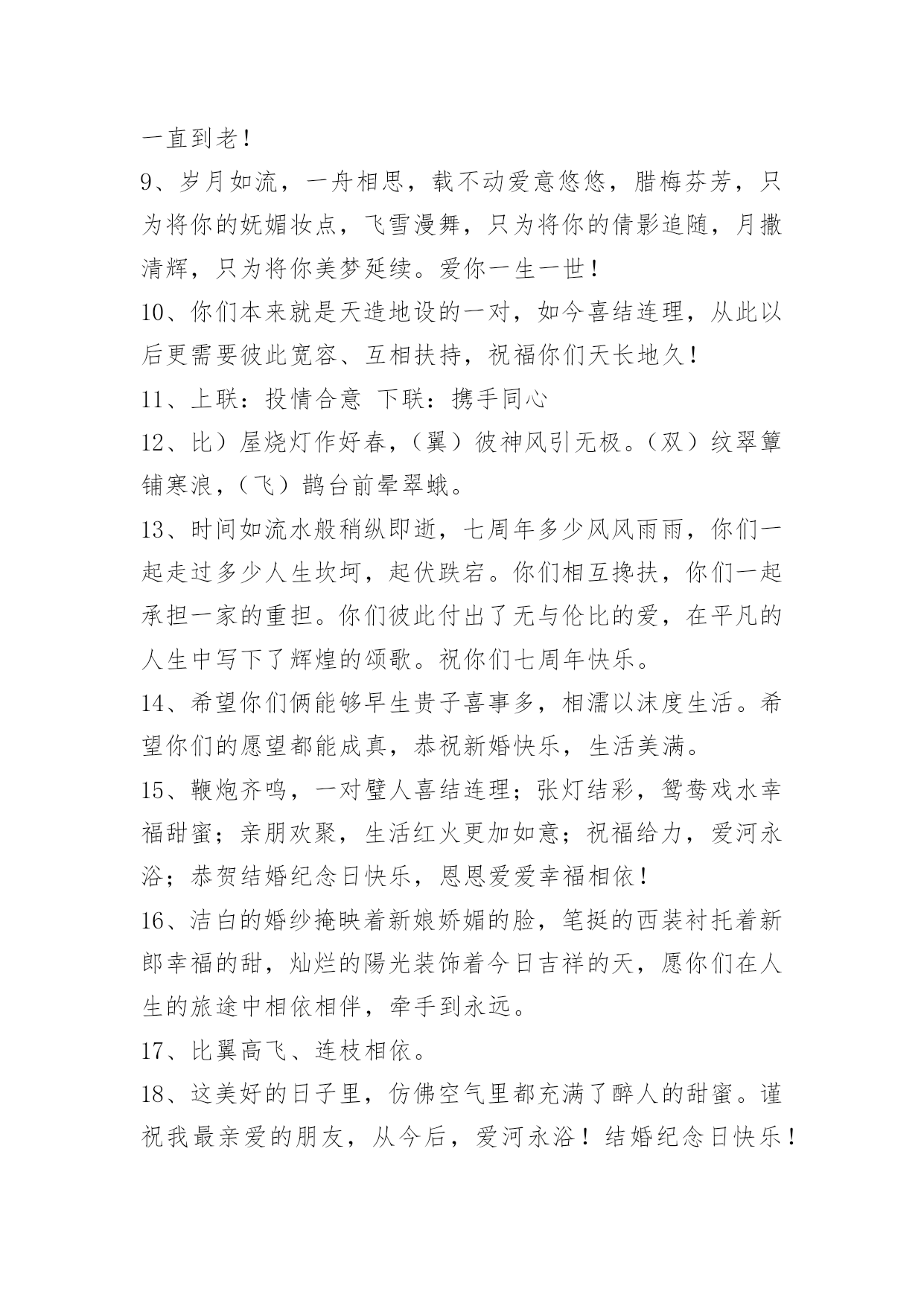 一直到老！

9、岁月如流，一舟相思，载不动爱意悠悠，腊梅芬芳，只为将你的妩媚妆点，飞雪漫舞，只为将你的倩影追随，月撒清辉，只为将你美梦延续。爱你一生一世！

10、你们本来就是天造地设的一对，如今喜结连理，从此以后更需要彼此宽容、互相扶持，祝福你们天长地久！

11、上联：投情合意 下联：携手同心

12、比）屋烧灯作好春，（翼）彼神风引无极。（双）纹翠簟铺寒浪，（飞）鹊台前晕翠蛾。

13、时间如流水般稍纵即逝，七周年多少风风雨雨，你们一起走过多少人生坎坷，起伏跌宕。你们相互搀扶，你们一起承担一家的重担。你们彼此付出了无与伦比的爱，在平凡的人生中写下了辉煌的颂歌。祝你们七周年快乐。

14、希望你们俩能够早生贵子喜事多，相濡以沫度生活。希望你们的愿望都能成真，恭祝新婚快乐，生活美满。

15、鞭炮齐鸣，一对璧人喜结连理；张灯结彩，鸳鸯戏水幸福甜蜜；亲朋欢聚，生活红火更加如意；祝福给力，爱河永浴；恭贺结婚纪念日快乐，恩恩爱爱幸福相依！

16、洁白的婚纱掩映着新娘娇媚的脸，笔挺的西装衬托着新郎幸福的甜，灿烂的陽光装饰着今日吉祥的天，愿你们在人生的旅途中相依相伴，牵手到永远。

17、比翼高飞、连枝相依。

18、这美好的日子里，仿佛空气里都充满了醉人的甜蜜。谨祝我最亲爱的朋友，从今后，爱河永浴！结婚纪念日快乐！